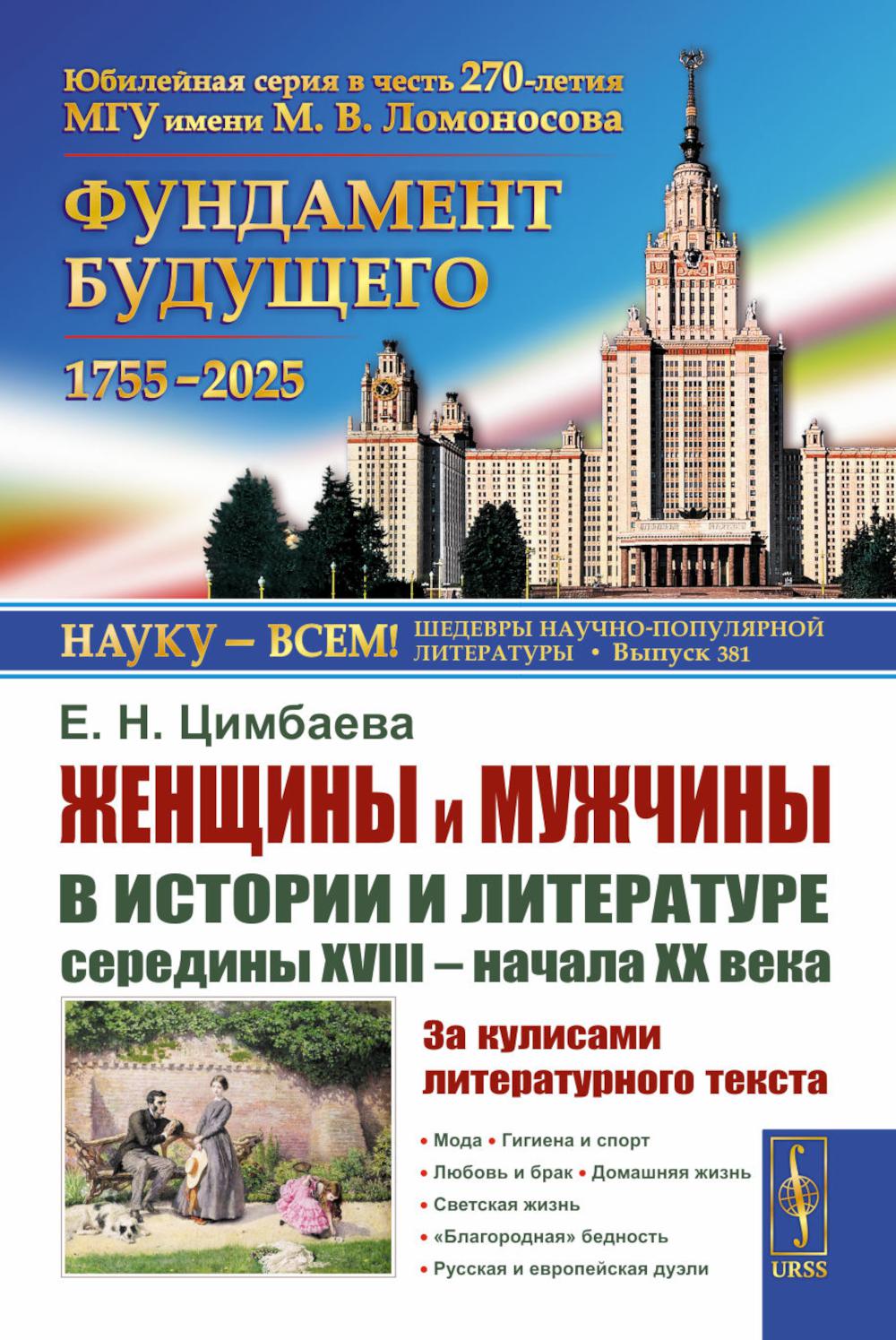 Юбилейная серия в честь 270-летия МГУ имени М. В. Ломоносова

ФУНДАМЕНТ БУДУЩЕГО

1755–2025

НАУКУ – ВСЕМ! ШЕДЕВРЫ НАУЧНО-ПОПУЛЯРНОЙ ЛИТЕРАТУРЫ • Выпуск 381

Е. Н. Цимбаева

ЖЕНЩИНЫ и МУЖЧИНЫ В ИСТОРИИ И ЛИТЕРАТУРЕ середины XVIII – начала XX века

За кулисами литературного текста

• Мода • Гигиена и спорт
• Любовь и брак • Домашняя жизнь
• Светская жизнь
• «Благородная» бедность
• Русская и европейская дуэли

URSS